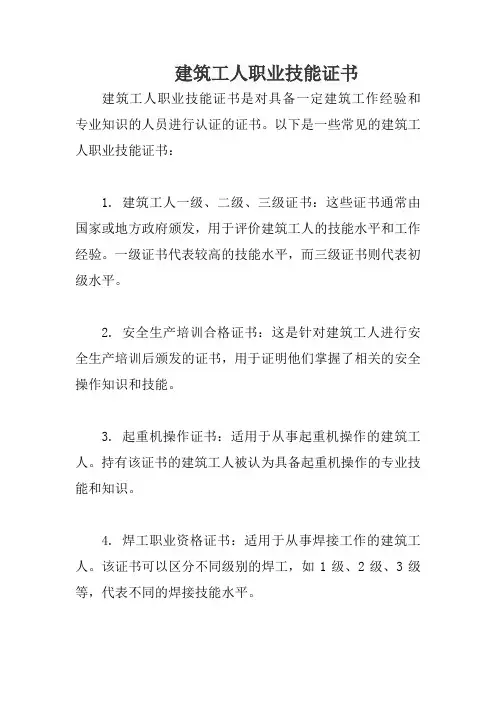 建筑工人职业技能证书

建筑工人职业技能证书是对具备一定建筑工作经验和专业知识的人员进行认证的证书。以下是一些常见的建筑工人职业技能证书：

1. 建筑工人一级、二级、三级证书：这些证书通常由国家或地方政府颁发，用于评价建筑工人的技能水平和工作经验。一级证书代表较高的技能水平，而三级证书则代表初级水平。

2. 安全生产培训合格证书：这是针对建筑工人进行安全生产培训后颁发的证书，用于证明他们掌握了相关的安全操作知识和技能。

3. 起重机操作证书：适用于从事起重机操作的建筑工人。持有该证书的建筑工人被认为具备起重机操作的专业技能和知识。

4. 焊工职业资格证书：适用于从事焊接工作的建筑工人。该证书可以区分不同级别的焊工，如 1 级、2 级、3 级等，代表不同的焊接技能水平。